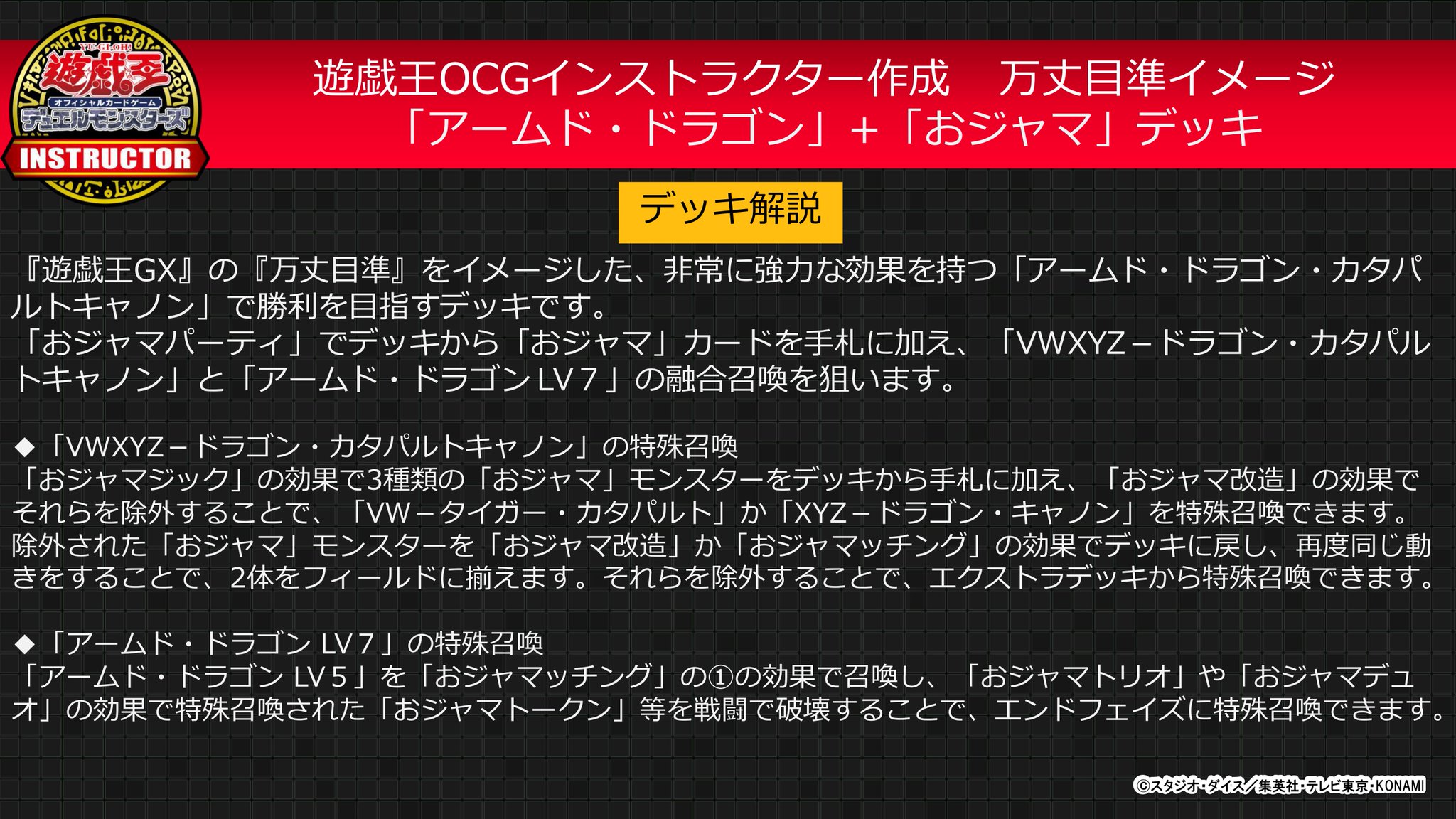 YU-GI-OH!
遊戯王
オフィシャルカードゲーム
デュエルモンスターズ
INSTRUCTOR

遊戯王OCGインストラクター作成　万丈目準イメージ
「アームド・ドラゴン」＋「おジャマ」デッキ

デッキ解説

『遊戯王GX』の『万丈目準』をイメージした、非常に強力な効果を持つ「アームド・ドラゴン・カタパルトキャノン」で勝利を目指すデッキです。
「おジャマパーティ」でデッキから「おジャマ」カードを手札に加え、「VWXYZ－ドラゴン・カタパルトキャノン」と「アームド・ドラゴン LV７」の融合召喚を狙います。

◆「VWXYZ－ドラゴン・カタパルトキャノン」の特殊召喚
「おジャマジック」の効果で3種類の「おジャマ」モンスターをデッキから手札に加え、「おジャマ改造」の効果でそれらを除外することで、「VW－タイガー・カタパルト」か「XYZ－ドラゴン・キャノン」を特殊召喚できます。
除外された「おジャマ」モンスターを「おジャマ改造」か「おジャマッチング」の効果でデッキに戻し、再度同じ動きをすることで、2体をフィールドに揃えます。それらを除外することで、エクストラデッキから特殊召喚できます。

◆「アームド・ドラゴン LV７」の特殊召喚
「アームド・ドラゴン LV５」を「おジャマッチング」の①の効果で召喚し、「おジャマトリオ」や「おジャマデュオ」の効果で特殊召喚された「おジャマトークン」等を戦闘で破壊することで、エンドフェイズに特殊召喚できます。

©スタジオ・ダイス／集英社・テレビ東京・KONAMI